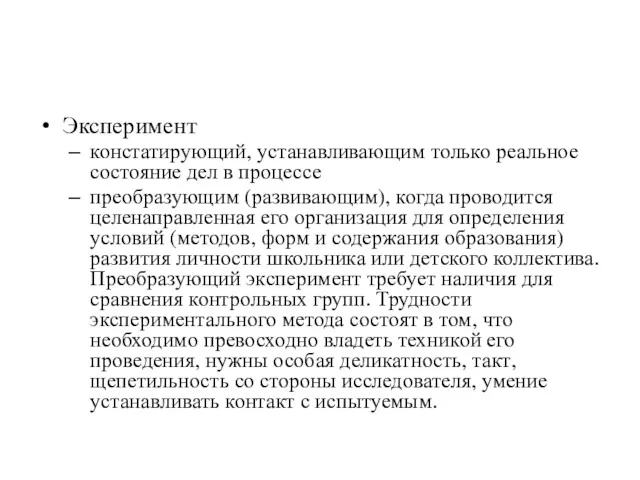 • Эксперимент

– констатирующий, устанавливающим только реальное состояние дел в процессе

– преобразующим (развивающим), когда проводится целенаправленная его организация для определения условий (методов, форм и содержания образования) развития личности школьника или детского коллектива. Преобразующий эксперимент требует наличия для сравнения контрольных групп. Трудности экспериментального метода состоят в том, что необходимо превосходно владеть техникой его проведения, нужны особая деликатность, такт, щепетильность со стороны исследователя, умение устанавливать контакт с испытуемым.